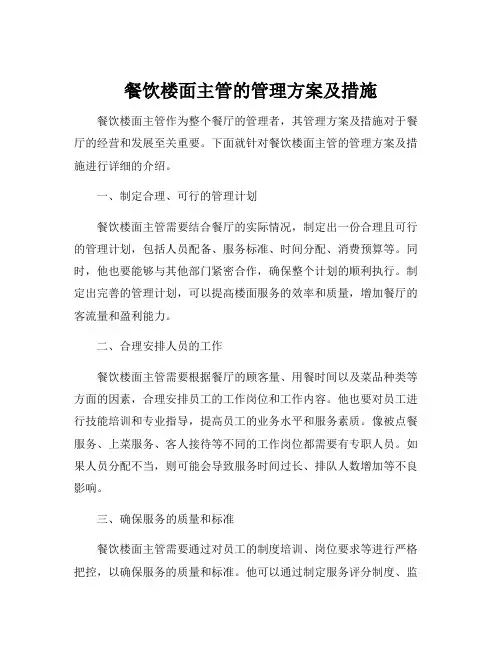 餐饮楼面主管的管理方案及措施

餐饮楼面主管作为整个餐厅的管理者，其管理方案及措施对于餐厅的经营和发展至关重要。下面就针对餐饮楼面主管的管理方案及措施进行详细的介绍。

一、制定合理、可行的管理计划

餐饮楼面主管需要结合餐厅的实际情况，制定出一份合理且可行的管理计划，包括人员配备、服务标准、时间分配、消费预算等。同时，他也要能够与其他部门紧密合作，确保整个计划的顺利执行。制定出完善的管理计划，可以提高楼面服务的效率和质量，增加餐厅的客流量和盈利能力。

二、合理安排人员的工作

餐饮楼面主管需要根据餐厅的顾客量、用餐时间以及菜品种类等方面的因素，合理安排员工的工作岗位和工作内容。他也要对员工进行技能培训和专业指导，提高员工的业务水平和服务素质。像被点餐服务、上菜服务、客人接待等不同的工作岗位都需要有专职人员。如果人员分配不当，则可能会导致服务时间过长、排队人数增加等不良影响。

三、确保服务的质量和标准

餐饮楼面主管需要通过对员工的制度培训、岗位要求等进行严格把控，以确保服务的质量和标准。他可以通过制定服务评分制度、监